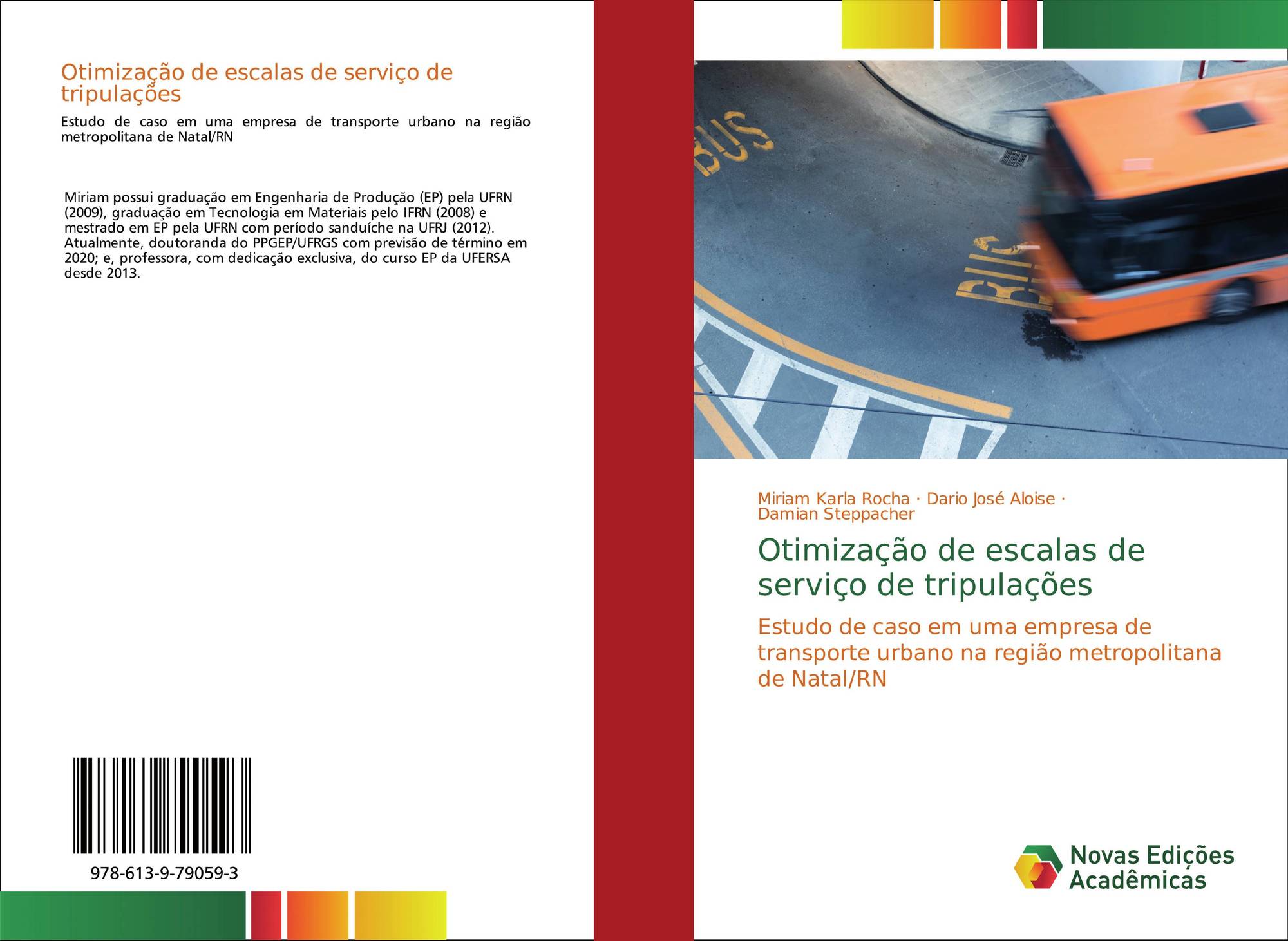 Otimização de escalas de serviço de tripulações

Estudo de caso em uma empresa de transporte urbano na região metropolitana de Natal/RN

Miriam possui graduação em Engenharia de Produção (EP) pela UFRN (2009), graduação em Tecnologia em Materiais pelo IFRN (2008) e mestrado em EP pela UFRN com período sanduíche na UFRJ (2012). Atualmente, doutoranda do PPGEP/UFRGS com previsão de término em 2020; e, professora, com dedicação exclusiva, do curso EP da UFERSA desde 2013.

978-613-9-79059-3

BUS

BUS

Miriam Karla Rocha · Dario José Aloise · Damian Steppacher

Otimização de escalas de serviço de tripulações

Estudo de caso em uma empresa de transporte urbano na região metropolitana de Natal/RN

Novas Edições Acadêmicas